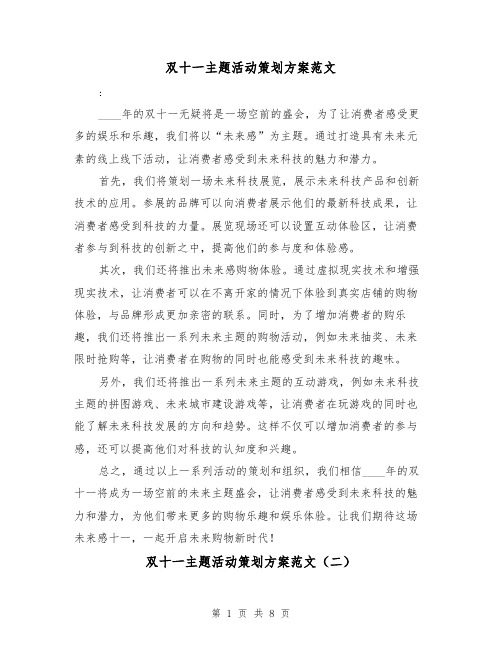 双十一主题活动策划方案范文

:

____年的双十一无疑将是一场空前的盛会，为了让消费者感受更多的娱乐和乐趣，我们将以“未来感”为主题。通过打造具有未来元素的线上线下活动，让消费者感受到未来科技的魅力和潜力。

首先，我们将策划一场未来科技展览，展示未来科技产品和创新技术的应用。参展的品牌可以向消费者展示他们的最新科技成果，让消费者感受到科技的力量。展览现场还可以设置互动体验区，让消费者参与到科技的创新之中，提高他们的参与度和体验感。

其次，我们还将推出未来感购物体验。通过虚拟现实技术和增强现实技术，让消费者可以在不离开家的情况下体验到真实店铺的购物体验，与品牌形成更加亲密的联系。同时，为了增加消费者的购乐趣，我们还将推出一系列未来主题的购物活动，例如未来抽奖、未来限时抢购等，让消费者在购物的同时也能感受到未来科技的趣味。

另外，我们还将推出一系列未来主题的互动游戏，例如未来科技主题的拼图游戏、未来城市建设游戏等，让消费者在玩游戏的同时也能了解未来科技发展的方向和趋势。这样不仅可以增加消费者的参与感，还可以提高他们对科技的认知度和兴趣。

总之，通过以上一系列活动的策划和组织，我们相信____年的双十一将成为一场空前的未来主题盛会，让消费者感受到未来科技的魅力和潜力，为他们带来更多的购物乐趣和娱乐体验。让我们期待这场未来感十一，一起开启未来购物新时代！

双十一主题活动策划方案范文（二）

第 1 页 共 8 页